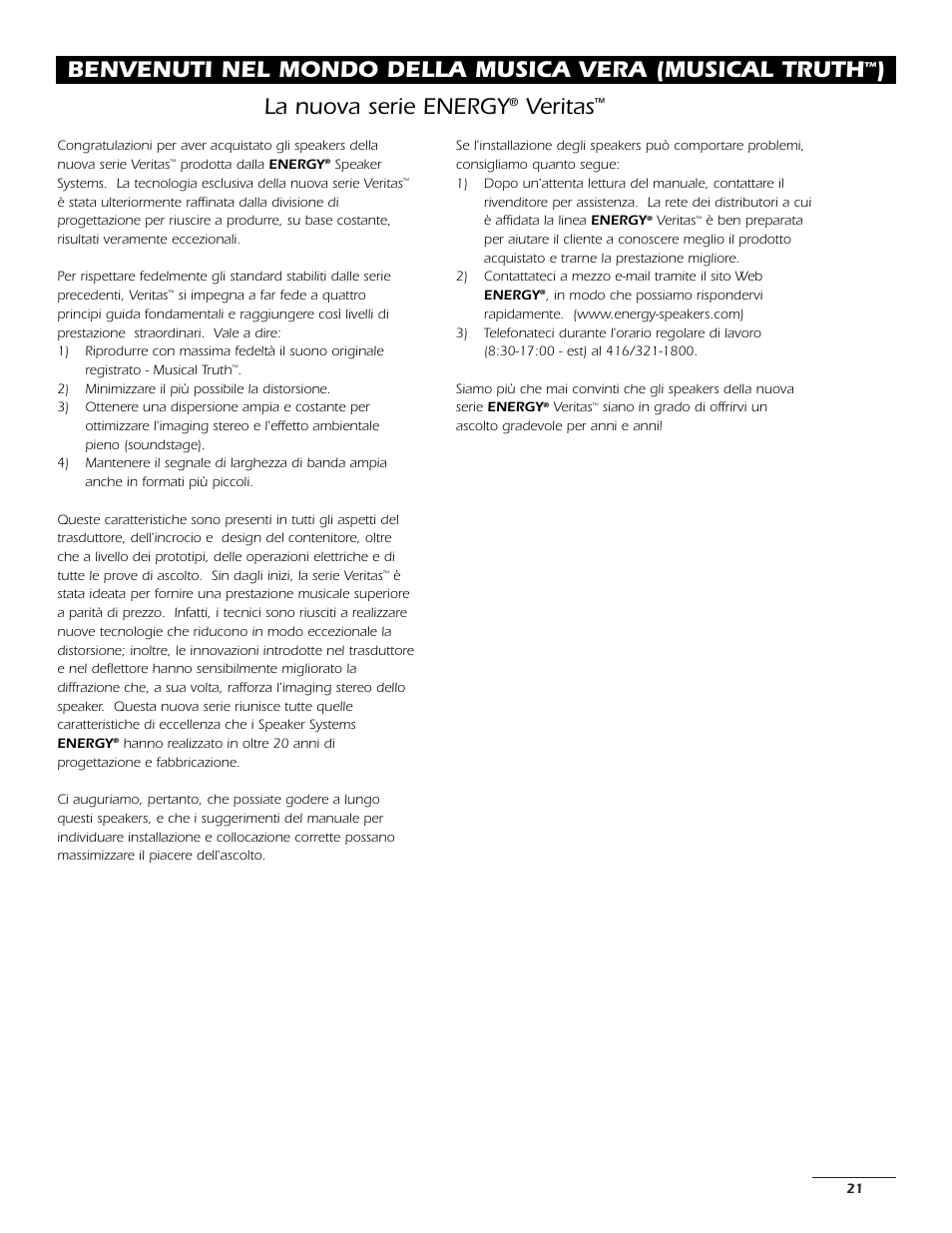 BENVENUTI NEL MONDO DELLA MUSICA VERA (MUSICAL TRUTH™)

La nuova serie ENERGY® Veritas™

Congratulazioni per aver acquistato gli speakers della nuova serie Veritas™ prodotta dalla ENERGY® Speaker Systems. La tecnologia esclusiva della nuova serie Veritas™ è stata ulteriormente raffinata dalla divisione di progettazione per riuscire a produrre, su base costante, risultati veramente eccezionali.

Per rispettare fedelmente gli standard stabiliti dalle serie precedenti, Veritas™ si impegna a far fede a quattro principi guida fondamentali e raggiungere così livelli di prestazione straordinari. Vale a dire:
1) Riprodurre con massima fedeltà il suono originale registrato - Musical Truth™.
2) Minimizzare il più possibile la distorsione.
3) Ottenere una dispersione ampia e costante per ottimizzare l'imaging stereo e l'effetto ambientale pieno (soundstage).
4) Mantenere il segnale di larghezza di banda ampia anche in formati più piccoli.

Queste caratteristiche sono presenti in tutti gli aspetti del trasduttore, dell'incrocio e design del contenitore, oltre che a livello dei prototipi, delle operazioni elettriche e di tutte le prove di ascolto. Sin dagli inizi, la serie Veritas™ è stata ideata per fornire una prestazione musicale superiore a parità di prezzo. Infatti, i tecnici sono riusciti a realizzare nuove tecnologie che riducono in modo eccezionale la distorsione; inoltre, le innovazioni introdotte nel trasduttore e nel deflettore hanno sensibilmente migliorato la diffrazione che, a sua volta, rafforza l'imaging stereo dello speaker. Questa nuova serie riunisce tutte quelle caratteristiche di eccellenza che i Speaker Systems ENERGY® hanno realizzato in oltre 20 anni di progettazione e fabbricazione.

Ci auguriamo, pertanto, che possiate godere a lungo questi speakers, e che i suggerimenti del manuale per individuare installazione e collocazione corrette possano massimizzare il piacere dell'ascolto.

Se l'installazione degli speakers può comportare problemi, consigliamo quanto segue:
1) Dopo un'attenta lettura del manuale, contattare il rivenditore per assistenza. La rete dei distributori a cui è affidata la linea ENERGY® Veritas™ è ben preparata per aiutare il cliente a conoscere meglio il prodotto acquistato e trarne la prestazione migliore.
2) Contattateci a mezzo e-mail tramite il sito Web ENERGY®, in modo che possiamo rispondervi rapidamente. (www.energy-speakers.com)
3) Telefonateci durante l'orario regolare di lavoro (8:30-17:00 - est) al 416/321-1800.

Siamo più che mai convinti che gli speakers della nuova serie ENERGY® Veritas™ siano in grado di offrirvi un ascolto gradevole per anni e anni!

21